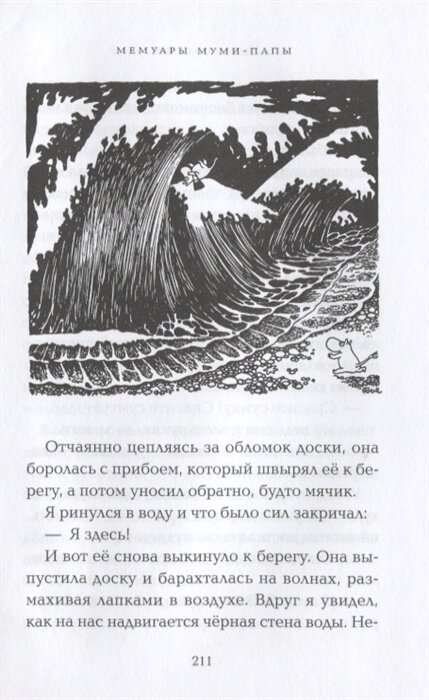 МЕМУАРЫ МУМИ-ПАПЫ

Отчаянно цепляясь за обломок доски, она боролась с прибоем, который швырял её к берегу, а потом уносил обратно, будто мячик.

Я ринулся в воду и что было сил закричал:

— Я здесь!

И вот её снова выкинуло к берегу. Она выпустила доску и барахталась на волнах, размахивая лапками в воздухе. Вдруг я увидел, как на нас надвигается чёрная стена воды. Не-

211